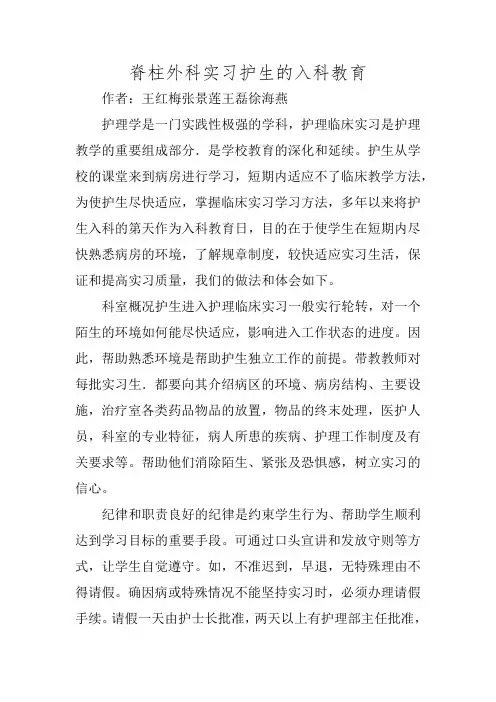 脊柱外科实习护生的入科教育

作者：王红梅张景莲王磊徐海燕

护理学是一门实践性极强的学科，护理临床实习是护理教学的重要组成部分．是学校教育的深化和延续。护生从学校的课堂来到病房进行学习，短期内适应不了临床教学方法，为使护生尽快适应，掌握临床实习学习方法，多年以来将护生入科的第天作为入科教育日，目的在于使学生在短期内尽快熟悉病房的环境，了解规章制度，较快适应实习生活，保证和提高实习质量，我们的做法和体会如下。

科室概况护生进入护理临床实习一般实行轮转，对一个陌生的环境如何能尽快适应，影响进入工作状态的进度。因此，帮助熟悉环境是帮助护生独立工作的前提。带教教师对每批实习生．都要向其介绍病区的环境、病房结构、主要设施，治疗室各类药品物品的放置，物品的终末处理，医护人员，科室的专业特征，病人所患的疾病、护理工作制度及有关要求等。帮助他们消除陌生、紧张及恐惧感，树立实习的信心。

纪律和职责良好的纪律是约束学生行为、帮助学生顺利达到学习目标的重要手段。可通过口头宣讲和发放守则等方式，让学生自觉遵守。如，不准迟到，早退，无特殊理由不得请假。确因病或特殊情况不能坚持实习时，必须办理请假手续。请假一天由护士长批准，两天以上有护理部主任批准，